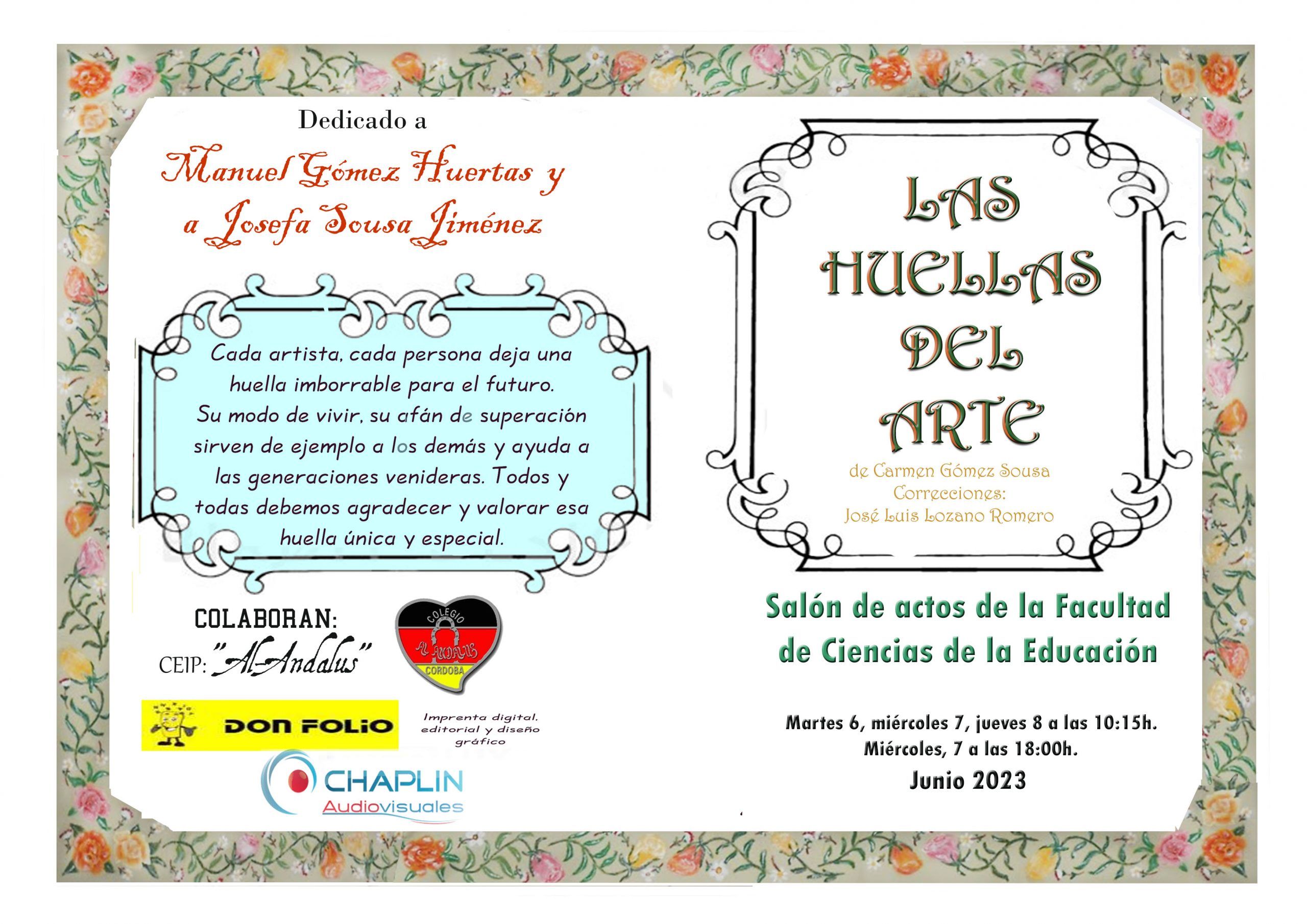 Dedicado a

Manuel Gómez Huertas y
a Josefa Sousa Jiménez

Cada artista, cada persona deja una huella imborrable para el futuro. Su modo de vivir, su afán de superación sirven de ejemplo a los demás y ayuda a las generaciones venideras. Todos y todas debemos agradecer y valorar esa huella única y especial.

COLABORAN:
CEIP: "Al-Andalus"

COLEGIO
AL-ANDALUS
CORDOBA

DON FOLIO

Imprenta digital, editorial y diseño gráfico

CHAPLIN
Audiovisuales

LAS
HUELLAS
DEL
ARTE

de Carmen Gómez Sousa
Correcciones:
José Luis Lozano Romero

Salón de actos de la Facultad de Ciencias de la Educación

Martes 6, miércoles 7, jueves 8 a las 10:15h.
Miércoles, 7 a las 18:00h.
Junio 2023